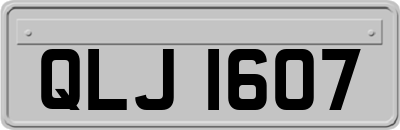 QLJ 1607